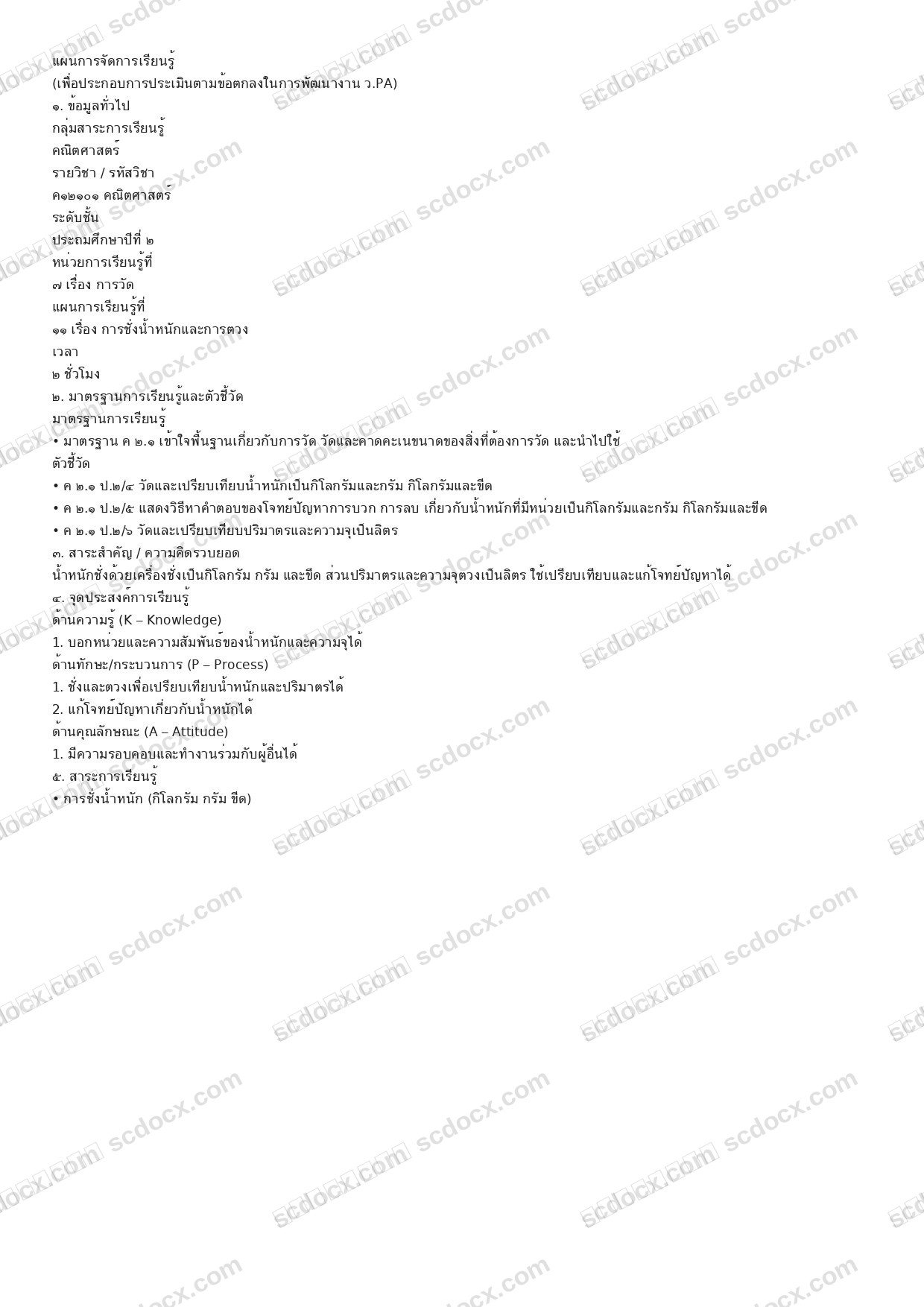 แผนการจัดการเรียนรู้
(เพื่อประกอบการประเมินตามข้อตกลงในการพัฒนางาน ว.PA)
๑. ข้อมูลทั่วไป
กลุ่มสาระการเรียนรู้
คณิตศาสตร์
รายวิชา / รหัสวิชา
ค๑๒๑๐๑ คณิตศาสตร์
ระดับชั้น
ประถมศึกษาปีที่ ๒
หน่วยการเรียนรู้ที่
๗ เรื่อง การวัด
แผนการเรียนรู้ที่
๑๑ เรื่อง การชั่งน้ำหนักและการตวง
เวลา
๒ ชั่วโมง
๒. มาตรฐานการเรียนรู้และตัวชี้วัด
มาตรฐานการเรียนรู้
• มาตรฐาน ค ๒.๑ เข้าใจพื้นฐานเกี่ยวกับการวัด วัดและคาดคะเนขนาดของสิ่งที่ต้องการวัด และนำไปใช้
ตัวชี้วัด
• ค ๒.๑ ป.๒/๔ วัดและเปรียบเทียบน้ำหนักเป็นกิโลกรัมและกรัม กิโลกรัมและขีด
• ค ๒.๑ ป.๒/๕ แสดงวิธีหาคำตอบของโจทย์ปัญหาการบวก การลบ เกี่ยวกับน้ำหนักที่มีหน่วยเป็นกิโลกรัมและกรัม กิโลกรัมและขีด
• ค ๒.๑ ป.๒/๖ วัดและเปรียบเทียบปริมาตรและความจุเป็นลิตร
๓. สาระสำคัญ / ความคิดรวบยอด
น้ำหนักชั่งด้วยเครื่องชั่งเป็นกิโลกรัม กรัม และขีด ส่วนปริมาตรและความจุตวงเป็นลิตร ใช้เปรียบเทียบและแก้โจทย์ปัญหาได้
๔. จุดประสงค์การเรียนรู้
ด้านความรู้ (K – Knowledge)
1. บอกหน่วยและความสัมพันธ์ของน้ำหนักและความจุได้
ด้านทักษะ/กระบวนการ (P – Process)
1. ชั่งและตวงเพื่อเปรียบเทียบน้ำหนักและปริมาตรได้
2. แก้โจทย์ปัญหาเกี่ยวกับน้ำหนักได้
ด้านคุณลักษณะ (A – Attitude)
1. มีความรอบคอบและทำงานร่วมกับผู้อื่นได้
๕. สาระการเรียนรู้
• การชั่งน้ำหนัก (กิโลกรัม กรัม ขีด)

scdocx.com